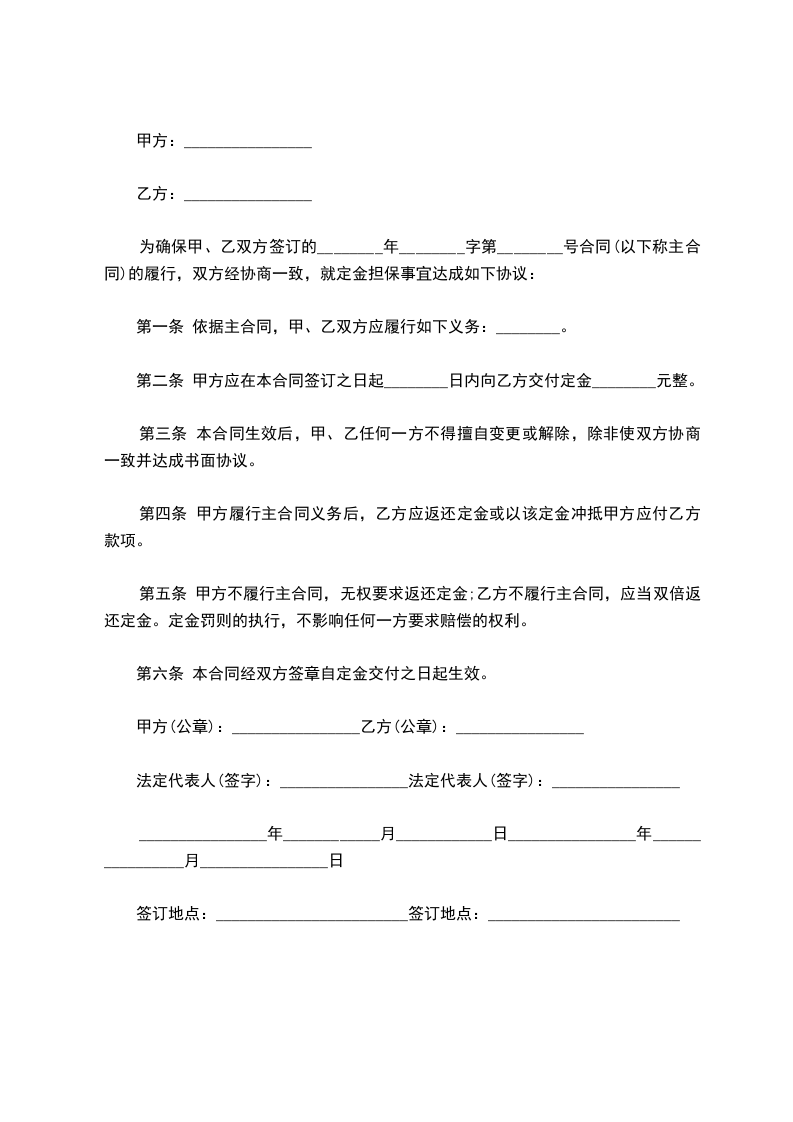 甲方：________________

乙方：________________

为确保甲、乙双方签订的________年________字第________号合同(以下称主合同)的履行，双方经协商一致，就定金担保事宜达成如下协议：

第一条 依据主合同，甲、乙双方应履行如下义务：________。

第二条 甲方应在本合同签订之日起________日内向乙方交付定金________元整。

第三条 本合同生效后，甲、乙任何一方不得擅自变更或解除，除非使双方协商一致并达成书面协议。

第四条 甲方履行主合同义务后，乙方应返还定金或以该定金冲抵甲方应付乙方款项。

第五条 甲方不履行主合同，无权要求返还定金;乙方不履行主合同，应当双倍返还定金。定金罚则的执行，不影响任何一方要求赔偿的权利。

第六条 本合同经双方签章自定金交付之日起生效。

甲方(公章)：________________乙方(公章)：________________

法定代表人(签字)：________________法定代表人(签字)：________________

________________年____________月____________日________________年________________月________________日

签订地点：________________________签订地点：________________________